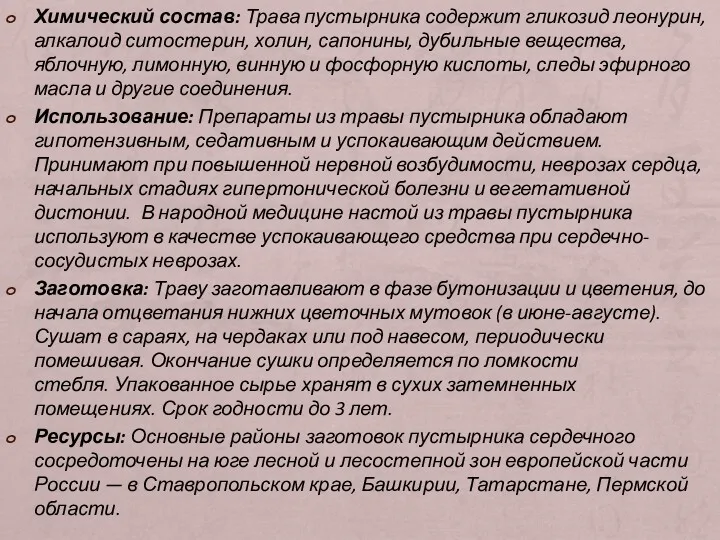 Химический состав: Трава пустырника содержит гликозид леонурин, алкалоид ситостерин, холин, сапонины, дубильные вещества, яблочную, лимонную, винную и фосфорную кислоты, следы эфирного масла и другие соединения.

Использование: Препараты из травы пустырника обладают гипотензивным, седативным и успокаивающим действием. Принимают при повышенной нервной возбудимости, неврозах сердца, начальных стадиях гипертонической болезни и вегетативной дистонии. В народной медицине настой из травы пустырника используют в качестве успокаивающего средства при сердечно-сосудистых неврозах.

Заготовка: Траву заготавливают в фазе бутонизации и цветения, до начала отцветания нижних цветочных мутовок (в июне-августе). Сушат в сараях, на чердаках или под навесом, периодически помешивая. Окончание сушки определяется по ломкости стебля. Упакованное сырье хранят в сухих затемненных помещениях. Срок годности до 3 лет.

Ресурсы: Основные районы заготовок пустырника сердечного сосредоточены на юге лесной и лесостепной зон европейской части России — в Ставропольском крае, Башкирии, Татарстане, Пермской области.